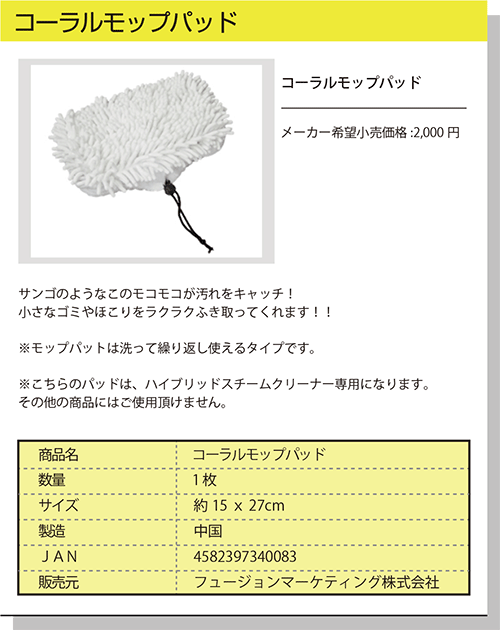 コーラルモップパッド

コーラルモップパッド

メーカー希望小売価格 :2,000 円

サンゴのようなこのモコモコが汚れをキャッチ！
小さなゴミやほこりをラクラクふき取ってくれます！！

※モップパットは洗って繰り返し使えるタイプです。

※こちらのパッドは、ハイブリッドスチームクリーナー専用になります。
その他の商品にはご使用頂けません。

| 商品名 | コーラルモップパッド |
|---|---|
| 数量 | 1 枚 |
| サイズ | 約 15 x 27cm |
| 製造 | 中国 |
| ＪＡＮ | 4582397340083 |
| 販売元 | フュージョンマーケティング株式会社 |